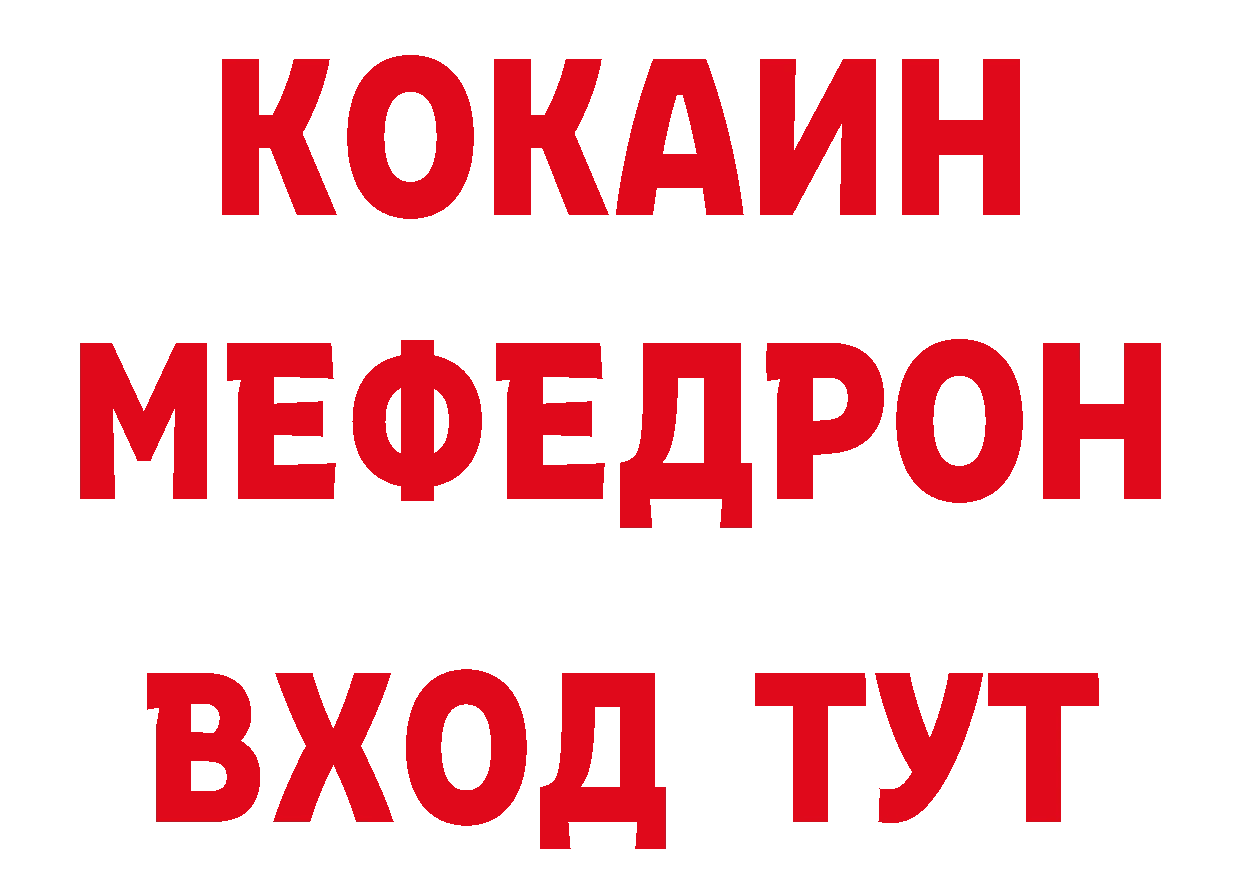 КОКАИН
МЕФЕДРОН
ВХОД ТУТ